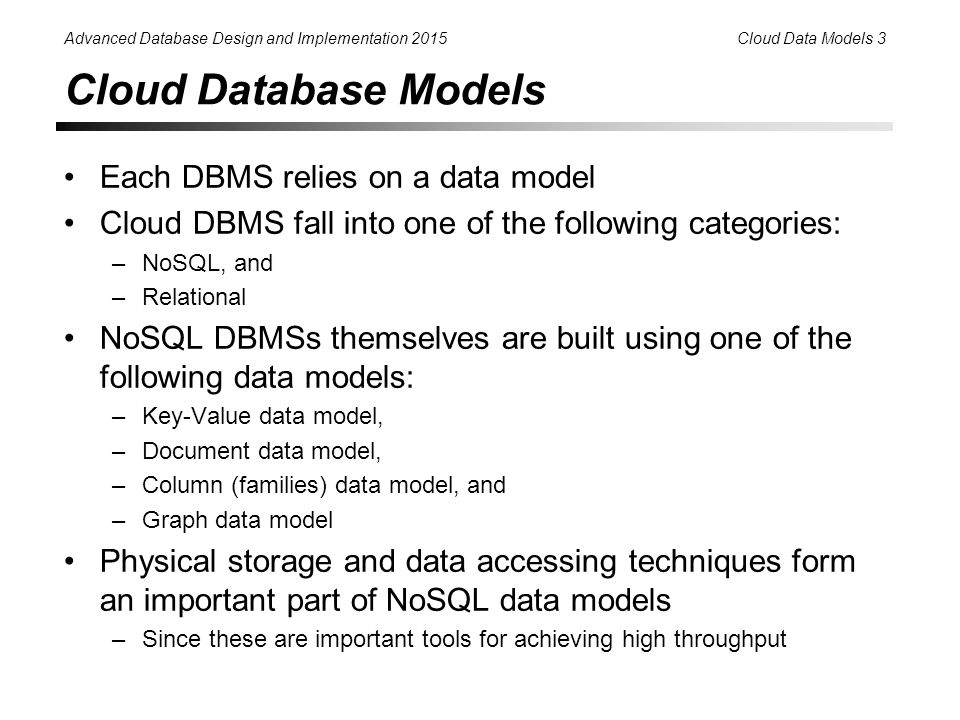 Advanced Database Design and Implementation 2015

Cloud Data Models 3

Cloud Database Models

• Each DBMS relies on a data model
• Cloud DBMS fall into one of the following categories:
  – NoSQL, and
  – Relational
• NoSQL DBMSs themselves are built using one of the following data models:
  – Key-Value data model,
  – Document data model,
  – Column (families) data model, and
  – Graph data model
• Physical storage and data accessing techniques form an important part of NoSQL data models
  – Since these are important tools for achieving high throughput